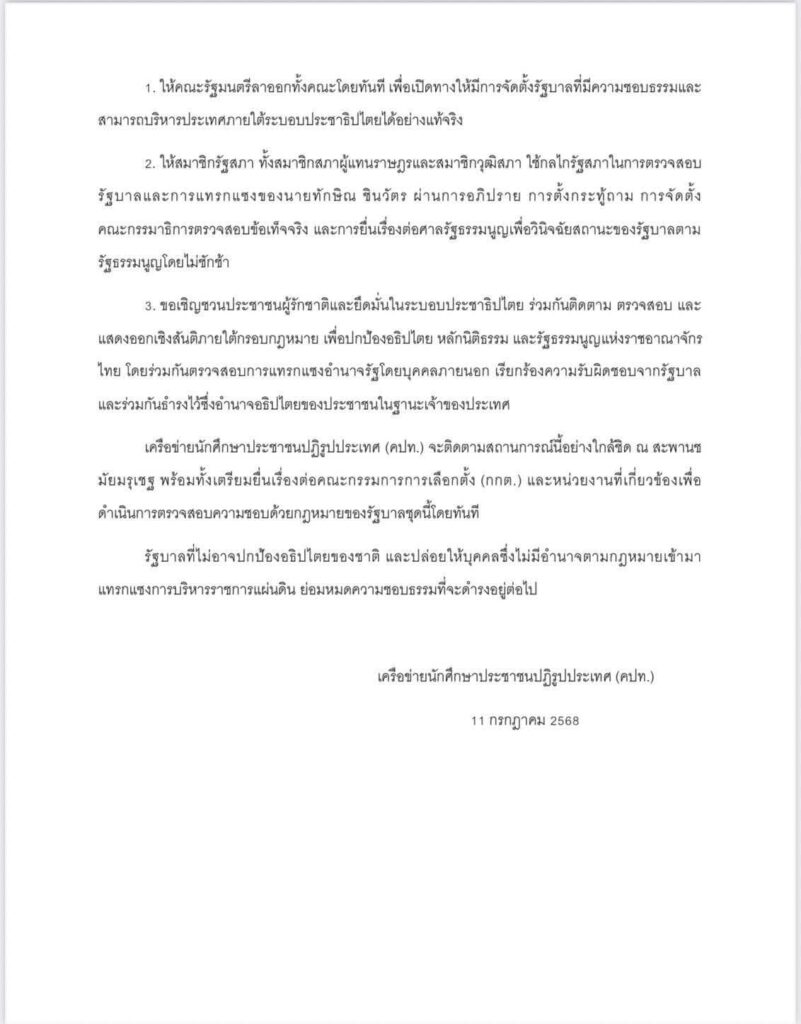 1. ให้คณะรัฐมนตรีลาออกทั้งคณะโดยทันที เพื่อเปิดทางให้มีการจัดตั้งรัฐบาลที่มีความชอบธรรมและสามารถบริหารประเทศภายใต้ระบอบประชาธิปไตยได้อย่างแท้จริง

2. ให้สมาชิกรัฐสภา ทั้งสมาชิกสภาผู้แทนราษฎรและสมาชิกวุฒิสภา ใช้กลไกรัฐสภาในการตรวจสอบรัฐบาลและการแทรกแซงของนายทักษิณ ชินวัตร ผ่านการอภิปราย การตั้งกระทู้ถาม การจัดตั้งคณะกรรมาธิการตรวจสอบข้อเท็จจริง และการยื่นเรื่องต่อศาลรัฐธรรมนูญเพื่อวินิจฉัยสถานะของรัฐบาลตามรัฐธรรมนูญโดยไม่ชักช้า

3. ขอเชิญชวนประชาชนผู้รักชาติและยึดมั่นในระบอบประชาธิปไตย ร่วมกันติดตาม ตรวจสอบ และแสดงออกเชิงสันติภายใต้กรอบกฎหมาย เพื่อปกป้องอธิปไตย หลักนิติธรรม และรัฐธรรมนูญแห่งราชอาณาจักรไทย โดยร่วมกันตรวจสอบการแทรกแซงอำนาจรัฐโดยบุคคลภายนอก เรียกร้องความรับผิดชอบจากรัฐบาล และร่วมกันธำรงไว้ซึ่งอำนาจอธิปไตยของประชาชนในฐานะเจ้าของประเทศ

เครือข่ายนักศึกษาประชาชนปฏิรูปประเทศ (คปท.) จะติดตามสถานการณ์นี้อย่างใกล้ชิด ณ สะพานชมัยมรุเชฐ พร้อมทั้งเตรียมยื่นเรื่องต่อคณะกรรมการการเลือกตั้ง (กกต.) และหน่วยงานที่เกี่ยวข้องเพื่อดำเนินการตรวจสอบความชอบด้วยกฎหมายของรัฐบาลชุดนี้โดยทันที

รัฐบาลที่ไม่อาจปกป้องอธิปไตยของชาติ และปล่อยให้บุคคลซึ่งไม่มีอำนาจตามกฎหมายเข้ามาแทรกแซงการบริหารราชการแผ่นดิน ย่อมหมดความชอบธรรมที่จะดำรงอยู่ต่อไป

เครือข่ายนักศึกษาประชาชนปฏิรูปประเทศ (คปท.)

11 กรกฎาคม 2568